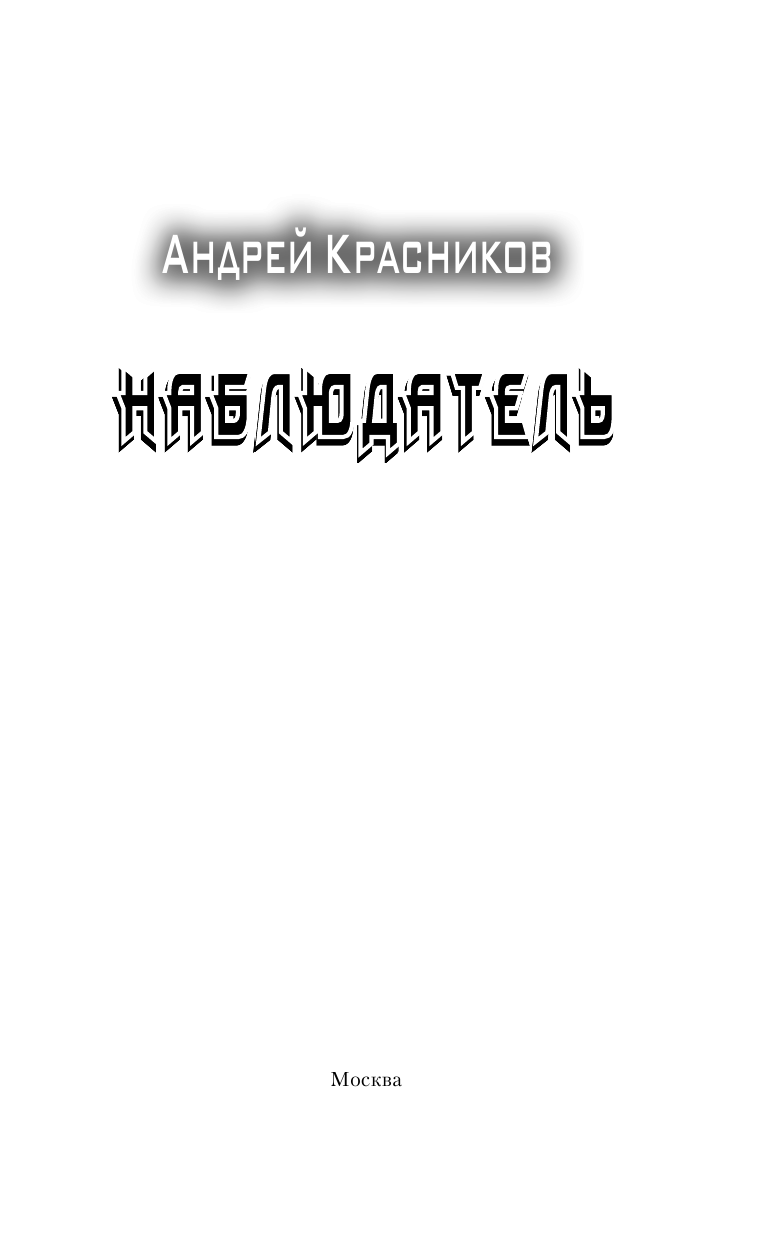 Андрей Красников

НАБЛЮДАТЕЛЬ

Москва